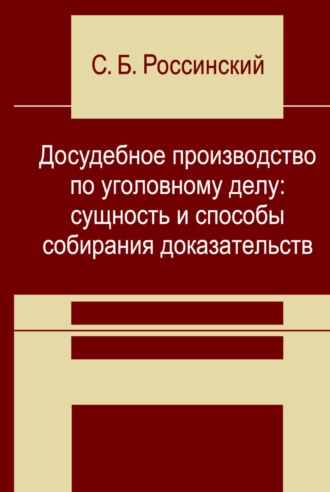 С. Б. Россинский

Досудебное производство по уголовному делу: сущность и способы собирания доказательств